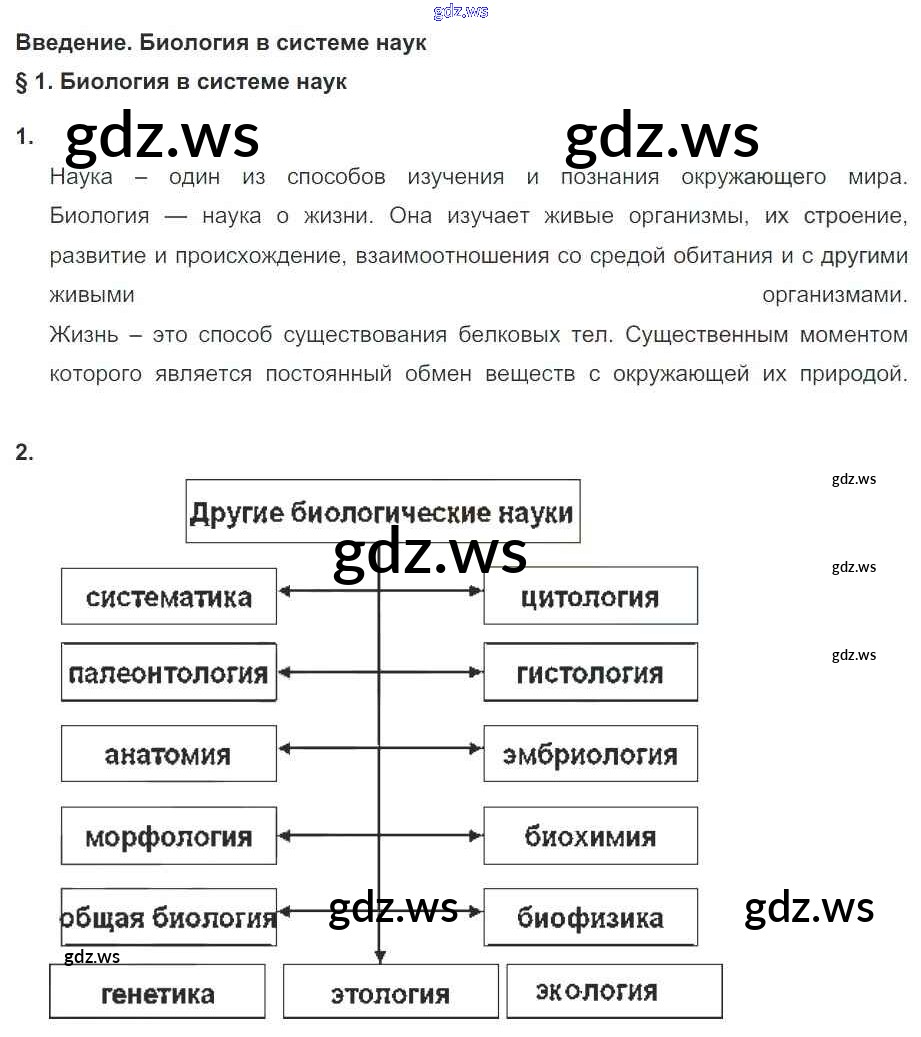 gdz.ws

Введение. Биология в системе наук

§ 1. Биология в системе наук

1. gdz.ws gdz.ws

Наука – один из способов изучения и познания окружающего мира. Биология — наука о жизни. Она изучает живые организмы, их строение, развитие и происхождение, взаимоотношения со средой обитания и с другими живыми организмами.

Жизнь – это способ существования белковых тел. Существенным моментом которого является постоянный обмен веществ с окружающей их природой.

2.

gdz.ws

Другие биологические науки

gdz.ws

gdz.ws

систематика

цитология

gdz.ws

палеонтология

гистология

анатомия

эмбриология

морфология

биохимия

общая биология

gdz.ws

биофизика

gdz.ws

gdz.ws

генетика

этология

экология